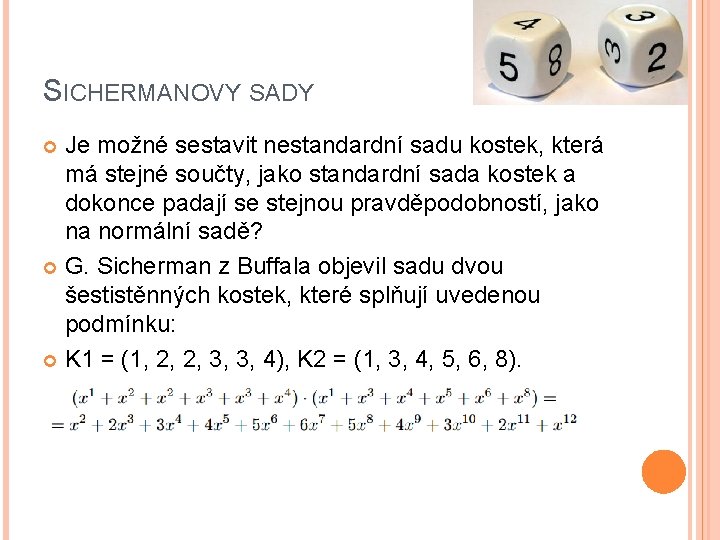 4 5 8 3 3 2

SICHERMANOVY SADY

Je možné sestavit nestandardní sadu kostek, která má stejné součty, jako standardní sada kostek a dokonce padají se stejnou pravděpodobností, jako na normální sadě?

G. Sicherman z Buffala objevil sadu dvou šestistěnných kostek, které splňují uvedenou podmínku:

K1 = (1, 2, 2, 3, 3, 4), K2 = (1, 3, 4, 5, 6, 8).

$(x^1 + x^2 + x^2 + x^3 + x^3 + x^4) \cdot (x^1 + x^3 + x^4 + x^5 + x^6 + x^8) =$
$= x^2 + 2x^3 + 3x^4 + 4x^5 + 5x^6 + 6x^7 + 5x^8 + 4x^9 + 3x^{10} + 2x^{11} + x^{12}$